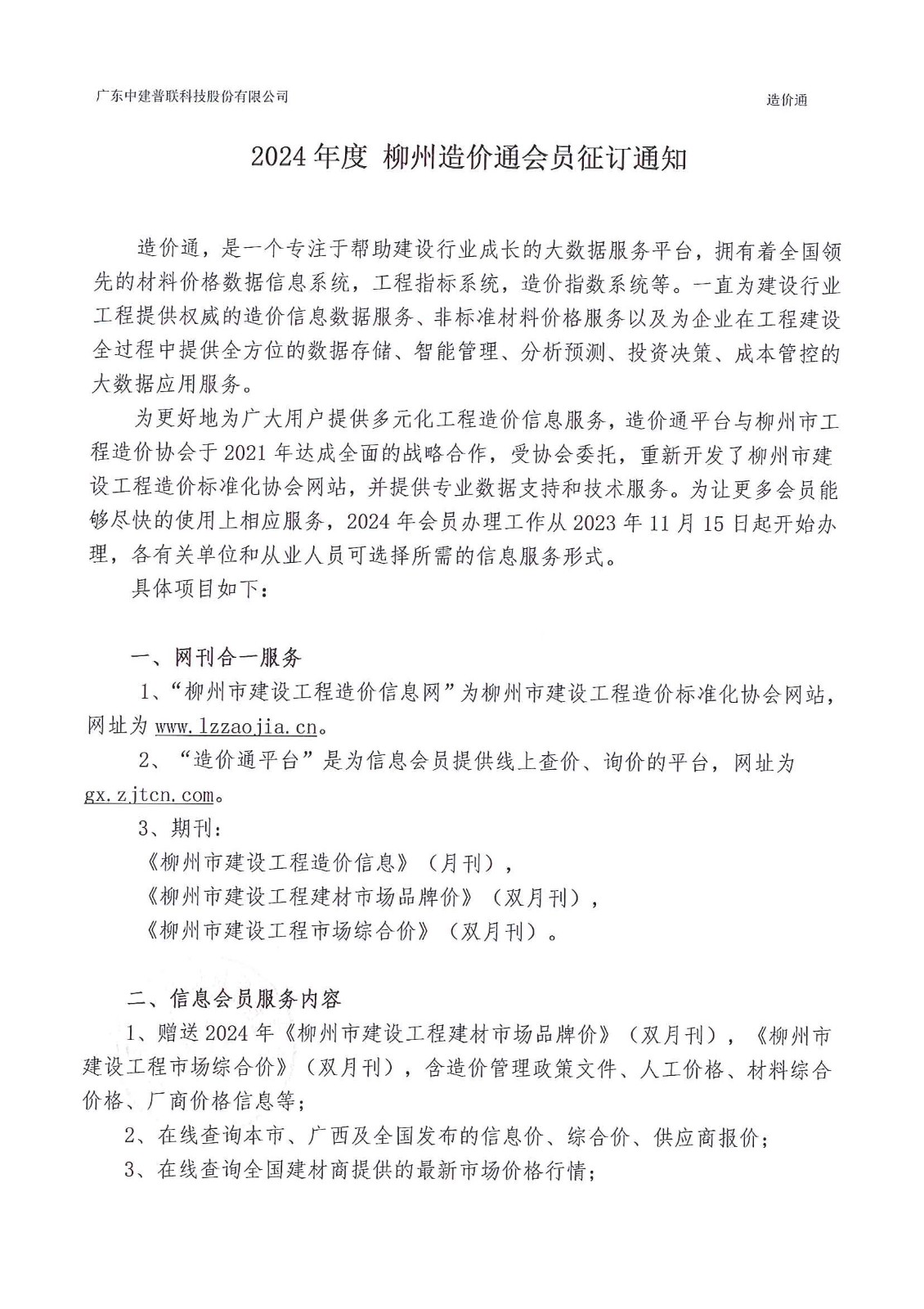 广东中建普联科技股份有限公司

造价通

2024 年度 柳州造价通会员征订通知

造价通，是一个专注于帮助建设行业成长的大数据服务平台，拥有着全国领先的材料价格数据信息系统，工程指标系统，造价指数系统等。一直为建设行业工程提供权威的造价信息数据服务、非标准材料价格服务以及为企业在工程建设全过程中提供全方位的数据存储、智能管理、分析预测、投资决策、成本管控的大数据应用服务。

为更好地为广大用户提供多元化工程造价信息服务，造价通平台与柳州市工程造价协会于 2021 年达成全面的战略合作，受协会委托，重新开发了柳州市建设工程造价标准化协会网站，并提供专业数据支持和技术服务。为让更多会员能够尽快的使用上相应服务，2024 年会员办理工作从 2023 年 11 月 15 日起开始办理，各有关单位和从业人员可选择所需的信息服务形式。

具体项目如下：

一、网刊合一服务

1、“柳州市建设工程造价信息网”为柳州市建设工程造价标准化协会网站，网址为 www.lzzaojia.cn。

2、“造价通平台”是为信息会员提供线上查价、询价的平台，网址为 gx.zjtcn.com。

3、期刊：

《柳州市建设工程造价信息》（月刊），

《柳州市建设工程建材市场品牌价》（双月刊），

《柳州市建设工程市场综合价》（双月刊）。

二、信息会员服务内容

1、赠送 2024 年《柳州市建设工程建材市场品牌价》（双月刊），《柳州市建设工程市场综合价》（双月刊），含造价管理政策文件、人工价格、材料综合价格、厂商价格信息等；

2、在线查询本市、广西及全国发布的信息价、综合价、供应商报价；

3、在线查询全国建材商提供的最新市场价格行情；